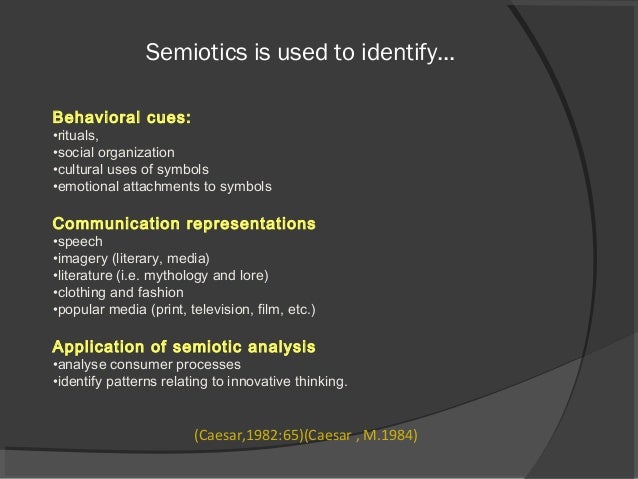 Semiotics is used to identify...

Behavioral cues:
• rituals,
• social organization
• cultural uses of symbols
• emotional attachments to symbols

Communication representations
• speech
• imagery (literary, media)
• literature (i.e. mythology and lore)
• clothing and fashion
• popular media (print, television, film, etc.)

Application of semiotic analysis
• analyse consumer processes
• identify patterns relating to innovative thinking.

(Caesar,1982:65)(Caesar , M.1984)